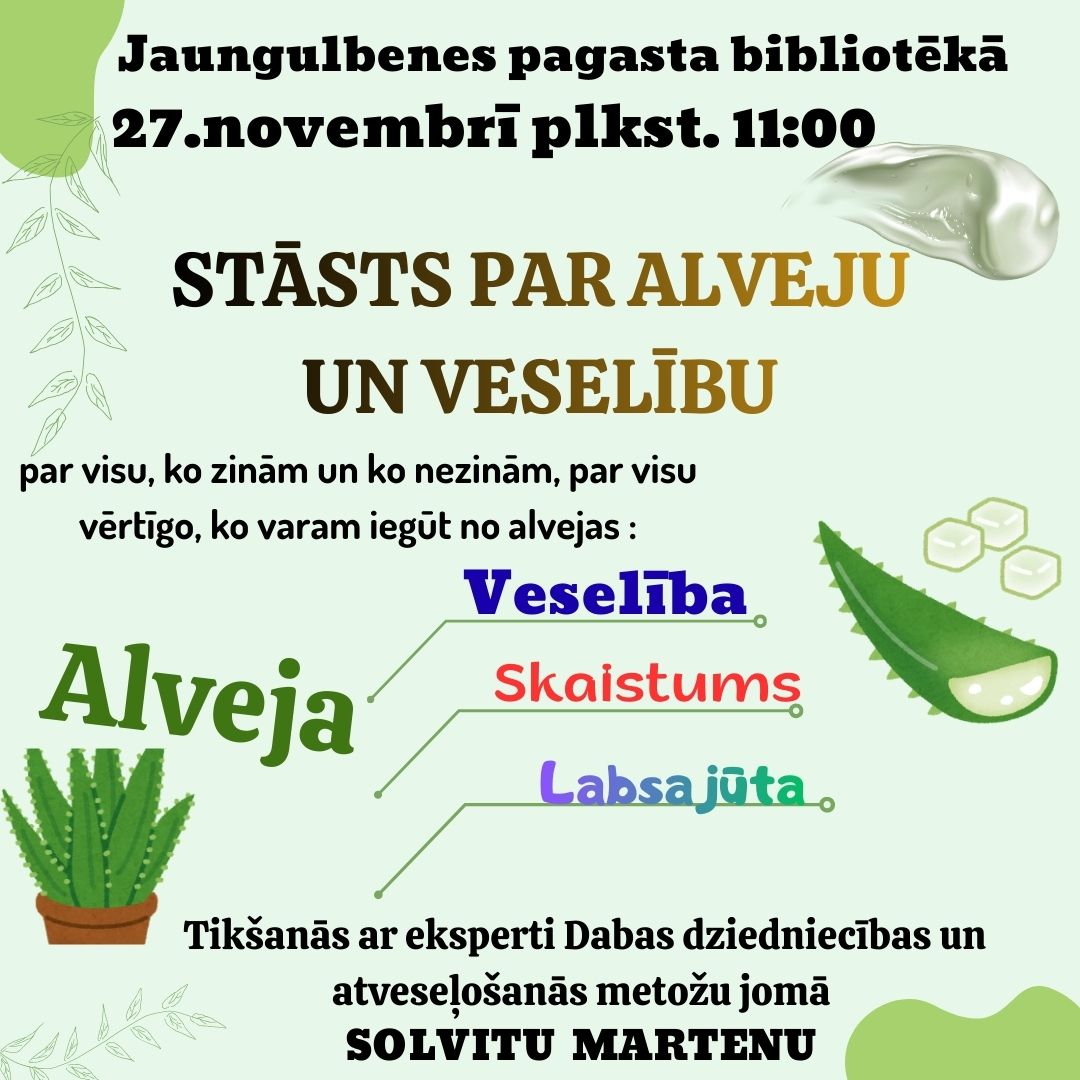 Jaungulbenes pagasta bibliotēkā
27.novembrī plkst. 11:00

STĀSTS PAR ALVEJU
UN VESELĪBU

par visu, ko zinām un ko nezinām, par visu vērtīgo, ko varam iegūt no alvejas :

Alveja

Veselība

Skaistums

Labsajūta

Tikšanās ar eksperti Dabas dziedniecības un atveseļošanās metožu jomā
SOLVITU MARTENU